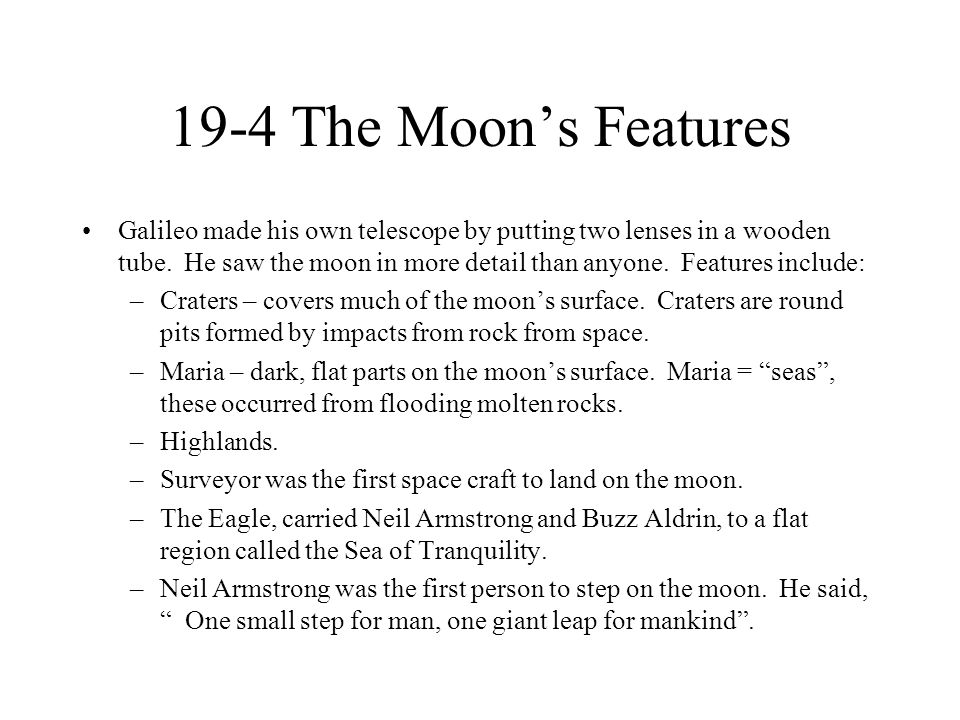 19-4 The Moon’s Features

• Galileo made his own telescope by putting two lenses in a wooden tube. He saw the moon in more detail than anyone. Features include:
– Craters – covers much of the moon’s surface. Craters are round pits formed by impacts from rock from space.
– Maria – dark, flat parts on the moon’s surface. Maria = “seas”, these occurred from flooding molten rocks.
– Highlands.
– Surveyor was the first space craft to land on the moon.
– The Eagle, carried Neil Armstrong and Buzz Aldrin, to a flat region called the Sea of Tranquility.
– Neil Armstrong was the first person to step on the moon. He said, “ One small step for man, one giant leap for mankind”.